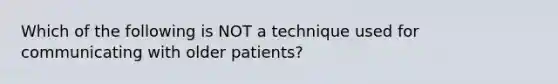 Which of the following is NOT a technique used for communicating with older patients?